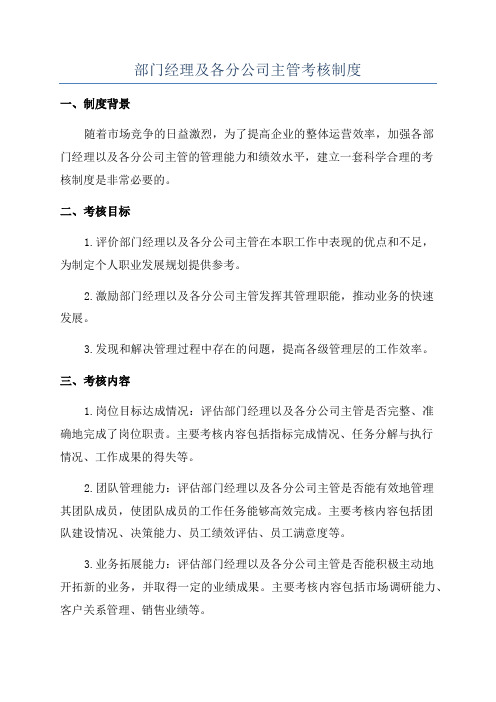 部门经理及各分公司主管考核制度

一、制度背景

随着市场竞争的日益激烈，为了提高企业的整体运营效率，加强各部门经理以及各分公司主管的管理能力和绩效水平，建立一套科学合理的考核制度是非常必要的。

二、考核目标

1.评价部门经理以及各分公司主管在本职工作中表现的优点和不足，为制定个人职业发展规划提供参考。

2.激励部门经理以及各分公司主管发挥其管理职能，推动业务的快速发展。

3.发现和解决管理过程中存在的问题，提高各级管理层的工作效率。

三、考核内容

1.岗位目标达成情况：评估部门经理以及各分公司主管是否完整、准确地完成了岗位职责。主要考核内容包括指标完成情况、任务分解与执行情况、工作成果的得失等。

2.团队管理能力：评估部门经理以及各分公司主管是否能有效地管理其团队成员，使团队成员的工作任务能够高效完成。主要考核内容包括团队建设情况、决策能力、员工绩效评估、员工满意度等。

3.业务拓展能力：评估部门经理以及各分公司主管是否能积极主动地开拓新的业务，并取得一定的业绩成果。主要考核内容包括市场调研能力、客户关系管理、销售业绩等。